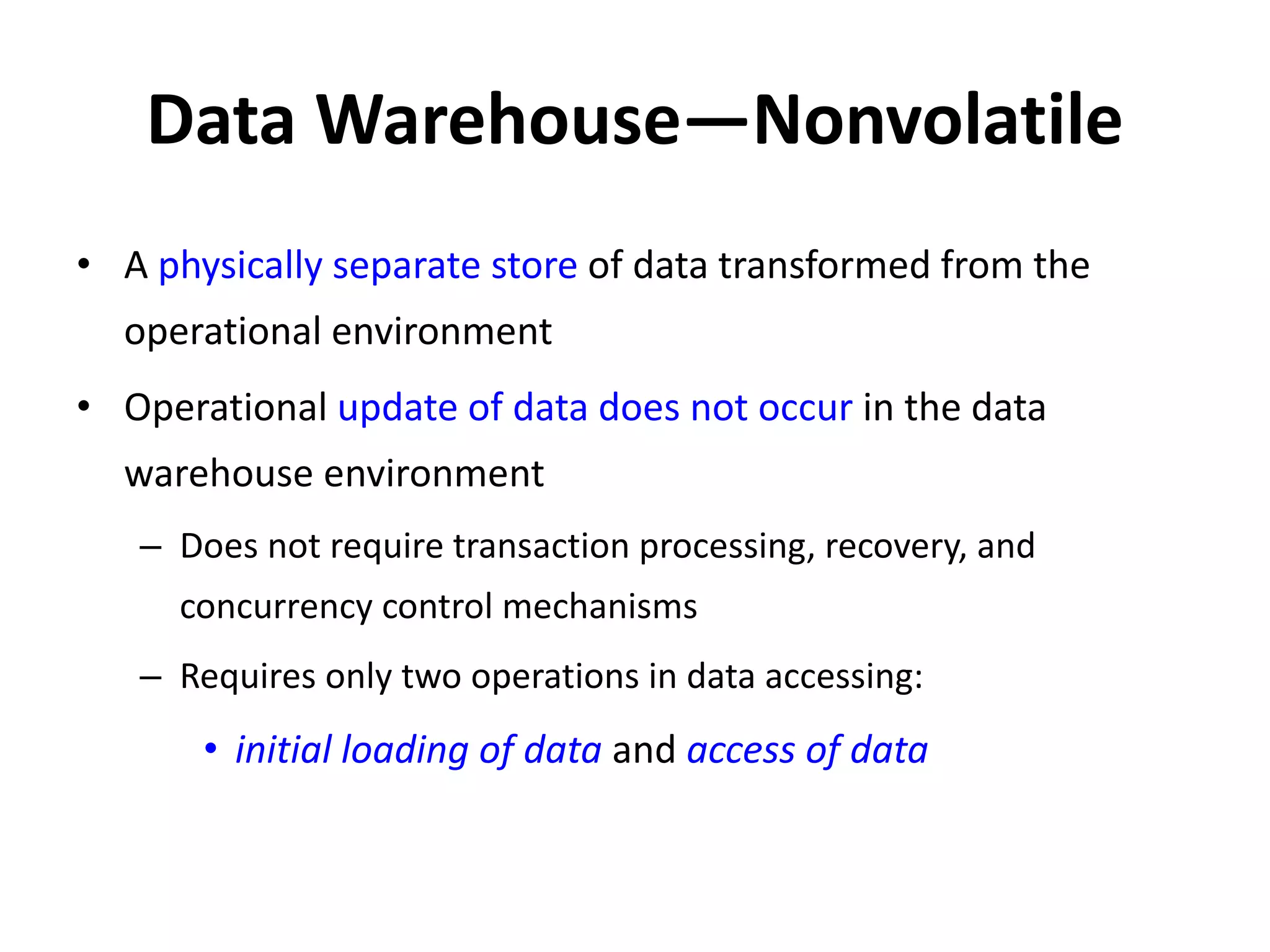 Data Warehouse—Nonvolatile

• A physically separate store of data transformed from the operational environment

• Operational update of data does not occur in the data warehouse environment

– Does not require transaction processing, recovery, and concurrency control mechanisms

– Requires only two operations in data accessing:

• initial loading of data and access of data